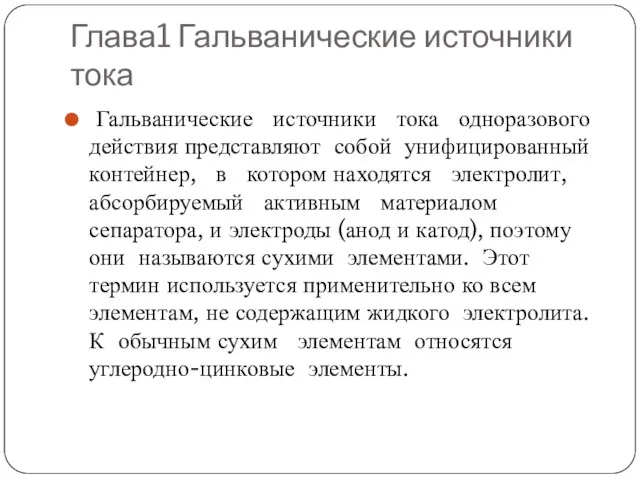 Глава1 Гальванические источники тока

Гальванические источники тока одноразового действия представляют собой унифицированный контейнер, в котором находятся электролит, абсорбируемый активным материалом сепаратора, и электроды (анод и катод), поэтому они называются сухими элементами. Этот термин используется применительно ко всем элементам, не содержащим жидкого электролита. К обычным сухим элементам относятся углеродно-цинковые элементы.